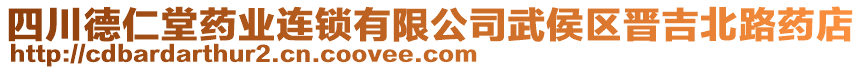 四川德仁堂药业连锁有限公司武侯区晋吉北路药店
http://cdbardarthur2.cn.coovee.com